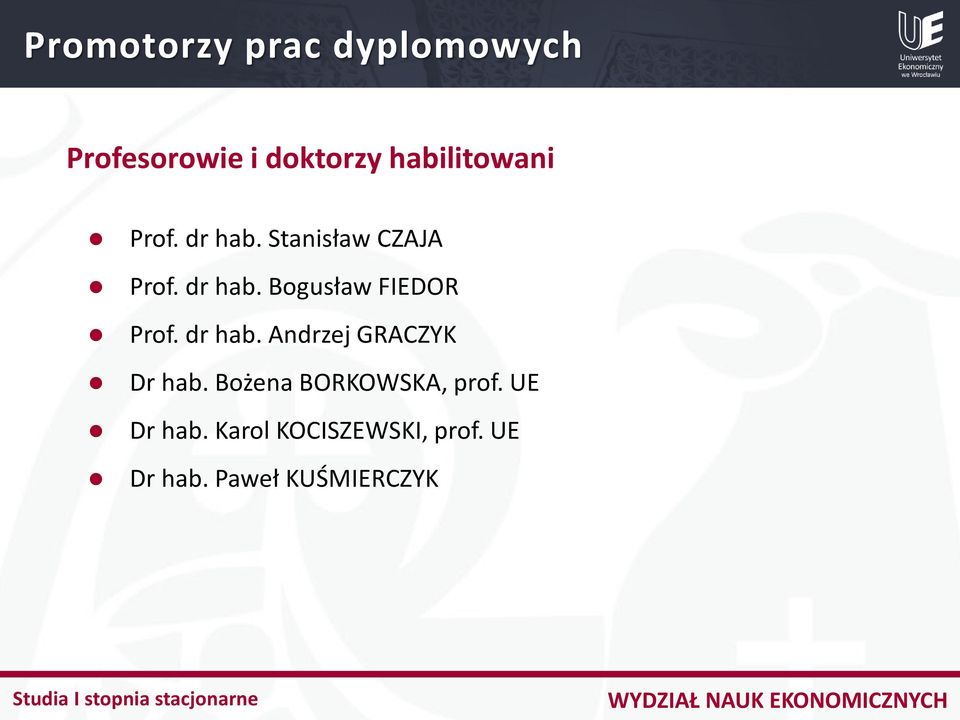 Promotorzy prac dyplomowych

UE Uniwersytet Ekonomiczny we Wrocławiu

Profesorowie i doktorzy habilitowani

- Prof. dr hab. Stanisław CZAJA
- Prof. dr hab. Bogusław FIEDOR
- Prof. dr hab. Andrzej GRACZYK
- Dr hab. Bożena BORKOWSKA, prof. UE
- Dr hab. Karol KOCISZEWSKI, prof. UE
- Dr hab. Paweł KUŚMIERCZYK

Studia I stopnia stacjonarne

WYDZIAŁ NAUK EKONOMICZNYCH